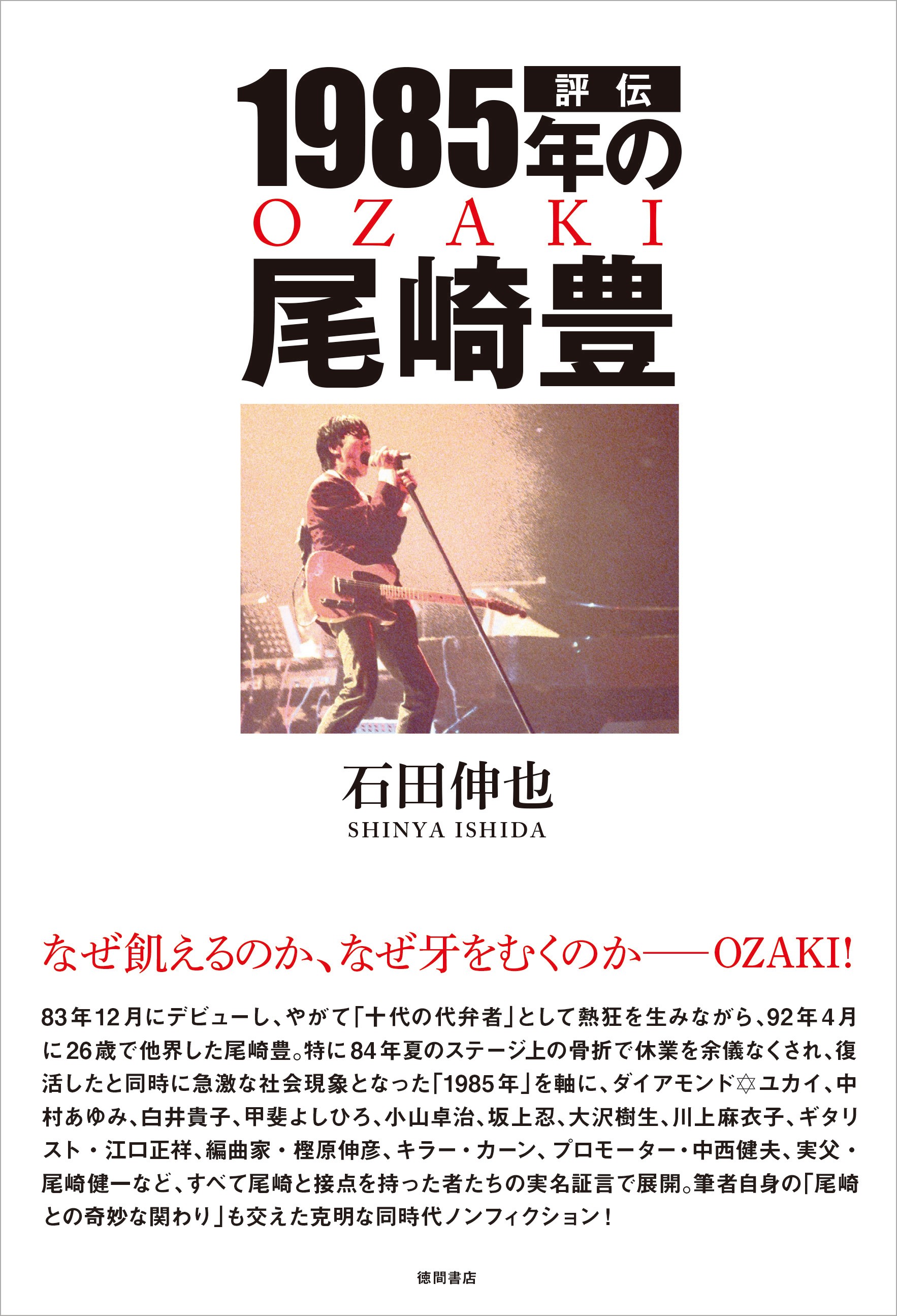 評伝
1985年の
OZAKI
尾崎豊

石田伸也
SHINYA ISHIDA

なぜ飢えるのか、なぜ牙をむくのか——OZAKI!

83年12月にデビューし、やがて「十代の代弁者」として熱狂を生みながら、92年4月に26歳で他界した尾崎豊。特に84年夏のステージ上の骨折で休業を余儀なくされ、復活したと同時に急激な社会現象となった「1985年」を軸に、ダイアモンド✡ユカイ、中村あゆみ、白井貴子、甲斐よしひろ、小山卓治、坂上忍、大沢樹生、川上麻衣子、ギタリスト・江口正祥、編曲家・樫原伸彦、キラー・カーン、プロモーター・中西健夫、実父・尾崎健一など、すべて尾崎と接点を持った者たちの実名証言で展開。筆者自身の「尾崎との奇妙な関わり」も交えた克明な同時代ノンフィクション！

徳間書店